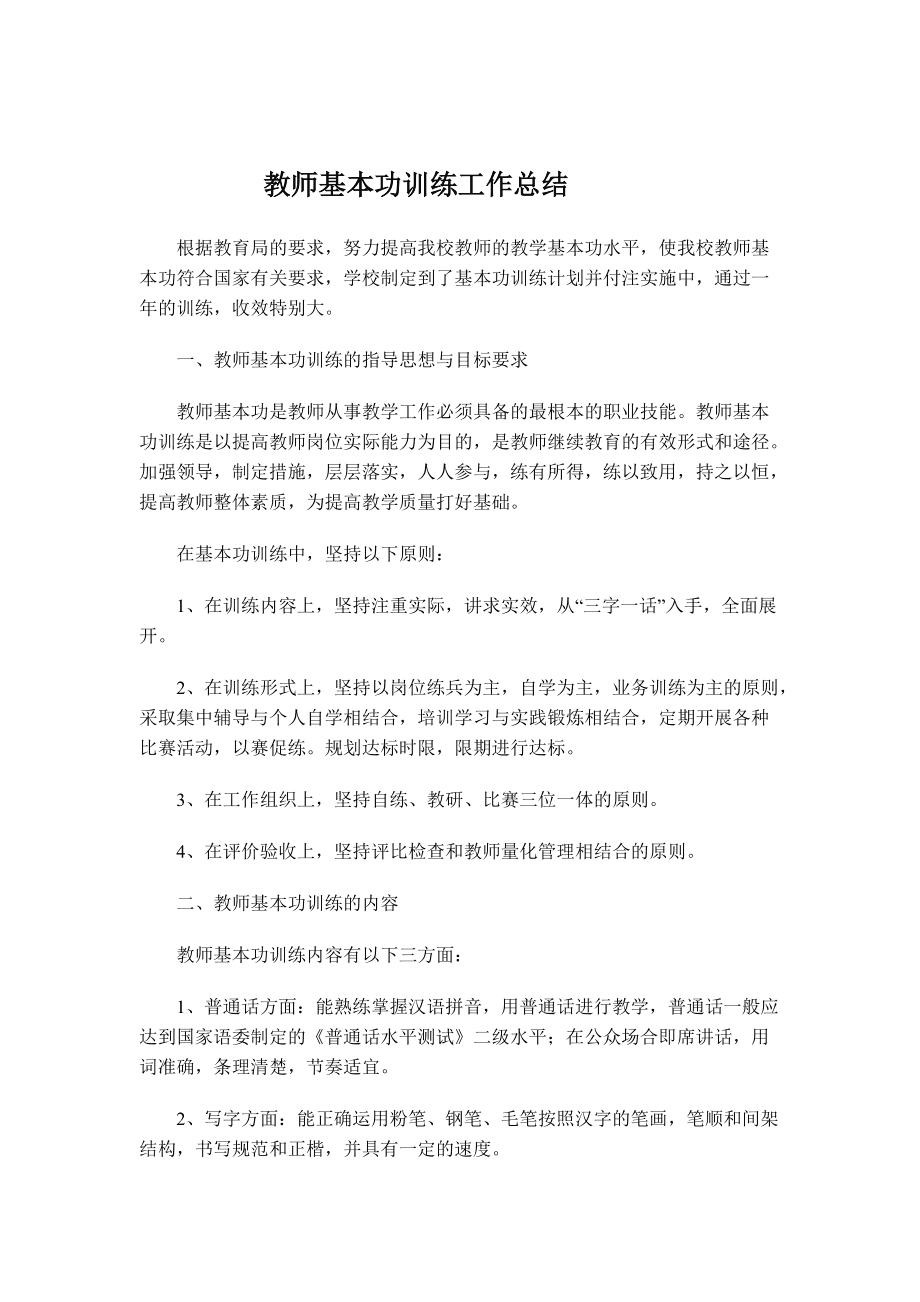 教师基本功训练工作总结

根据教育局的要求，努力提高我校教师的教学基本功水平，使我校教师基本功符合国家有关要求，学校制定到了基本功训练计划并付注实施中，通过一年的训练，收效特别大。

一、教师基本功训练的指导思想与目标要求

教师基本功是教师从事教学工作必须具备的最根本的职业技能。教师基本功训练是以提高教师岗位实际能力为目的，是教师继续教育的有效形式和途径。加强领导，制定措施，层层落实，人人参与，练有所得，练以致用，持之以恒，提高教师整体素质，为提高教学质量打好基础。

在基本功训练中，坚持以下原则：

1、在训练内容上，坚持注重实际，讲求实效，从“三字一话”入手，全面展开。

2、在训练形式上，坚持以岗位练兵为主，自学为主，业务训练为主的原则，采取集中辅导与个人自学相结合，培训学习与实践锻炼相结合，定期开展各种比赛活动，以赛促练。规划达标时限，限期进行达标。

3、在工作组织上，坚持自练、教研、比赛三位一体的原则。

4、在评价验收上，坚持评比检查和教师量化管理相结合的原则。

二、教师基本功训练的内容

教师基本功训练内容有以下三方面：

1、普通话方面：能熟练掌握汉语拼音，用普通话进行教学，普通话一般应达到国家语委制定的《普通话水平测试》二级水平；在公众场合即席讲话，用词准确，条理清楚，节奏适宜。

2、写字方面：能正确运用粉笔、钢笔、毛笔按照汉字的笔画，笔顺和间架结构，书写规范和正楷，并具有一定的速度。